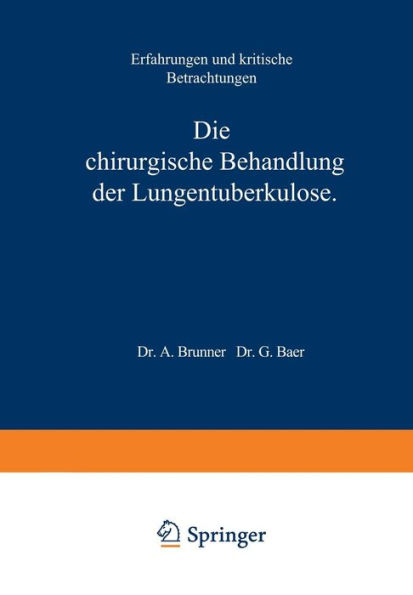 Erfahrungen und kritische Betrachtungen

Die chirurgische Behandlung der Lungentuberkulose.

Dr. A. Brunner Dr. G. Baer

Springer